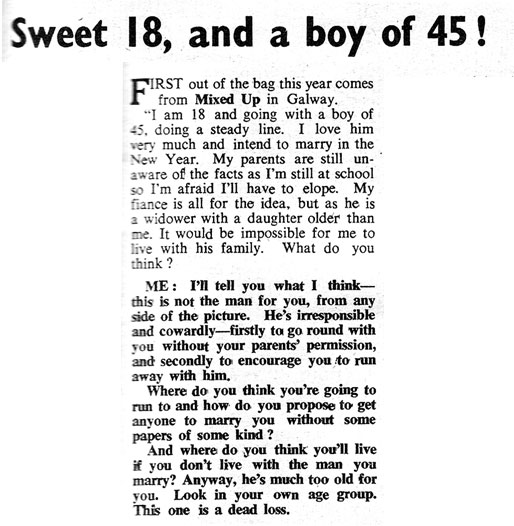 Sweet 18, and a boy of 45!

FIRST out of the bag this year comes from Mixed Up in Galway.

"I am 18 and going with a boy of 45, doing a steady line. I love him very much and intend to marry in the New Year. My parents are still unaware of the facts as I'm still at school so I'm afraid I'll have to elope. My fiance is all for the idea, but as he is a widower with a daughter older than me. It would be impossible for me to live with his family. What do you think?

ME: I'll tell you what I think—this is not the man for you, from any side of the picture. He's irresponsible and cowardly—firstly to go round with you without your parents' permission, and secondly to encourage you to run away with him.

Where do you think you're going to run to and how do you propose to get anyone to marry you without some papers of some kind?

And where do you think you'll live if you don't live with the man you marry? Anyway, he's much too old for you. Look in your own age group. This one is a dead loss.